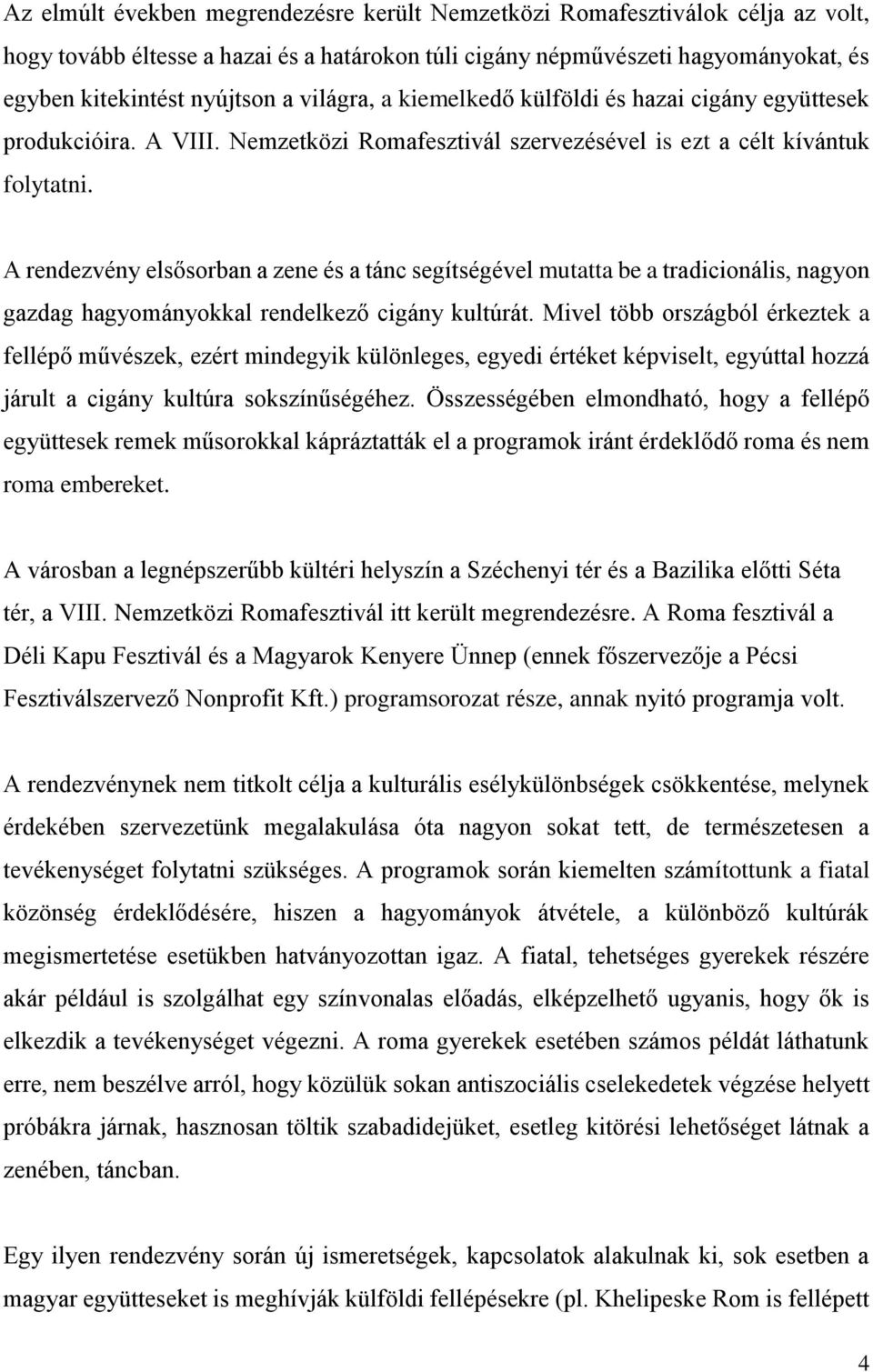 Az elmúlt években megrendezésre került Nemzetközi Romafesztiválok célja az volt, hogy tovább éltesse a hazai és a határokon túli cigány népművészeti hagyományokat, és egyben kitekintést nyújtson a világra, a kiemelkedő külföldi és hazai cigány együttesek produkcióira. A VIII. Nemzetközi Romafesztivál szervezésével is ezt a célt kívántuk folytatni.

A rendezvény elsősorban a zene és a tánc segítségével mutatta be a tradicionális, nagyon gazdag hagyományokkal rendelkező cigány kultúrát. Mivel több országból érkeztek a fellépő művészek, ezért mindegyik különleges, egyedi értéket képviselt, egyúttal hozzá járult a cigány kultúra sokszínűségéhez. Összességében elmondható, hogy a fellépő együttesek remek műsorokkal kápráztatták el a programok iránt érdeklődő roma és nem roma embereket.

A városban a legnépszerűbb kültéri helyszín a Széchenyi tér és a Bazilika előtti Séta tér, a VIII. Nemzetközi Romafesztivál itt került megrendezésre. A Roma fesztivál a Déli Kapu Fesztivál és a Magyarok Kenyere Ünnep (ennek főszervezője a Pécsi Fesztiválszervező Nonprofit Kft.) programsorozat része, annak nyitó programja volt.

A rendezvénynek nem titkolt célja a kulturális esélykülönbségek csökkentése, melynek érdekében szervezetünk megalakulása óta nagyon sokat tett, de természetesen a tevékenységet folytatni szükséges. A programok során kiemelten számítottunk a fiatal közönség érdeklődésére, hiszen a hagyományok átvétele, a különböző kultúrák megismertetése esetükben hatványozottan igaz. A fiatal, tehetséges gyerekek részére akár például is szolgálhat egy színvonalas előadás, elképzelhető ugyanis, hogy ők is elkezdik a tevékenységet végezni. A roma gyerekek esetében számos példát láthatunk erre, nem beszélve arról, hogy közülük sokan antiszociális cselekedetek végzése helyett próbákra járnak, hasznosan töltik szabadidejüket, esetleg kitörési lehetőséget látnak a zenében, táncban.

Egy ilyen rendezvény során új ismeretségek, kapcsolatok alakulnak ki, sok esetben a magyar együtteseket is meghívják külföldi fellépésekre (pl. Khelipeske Rom is fellépett

4